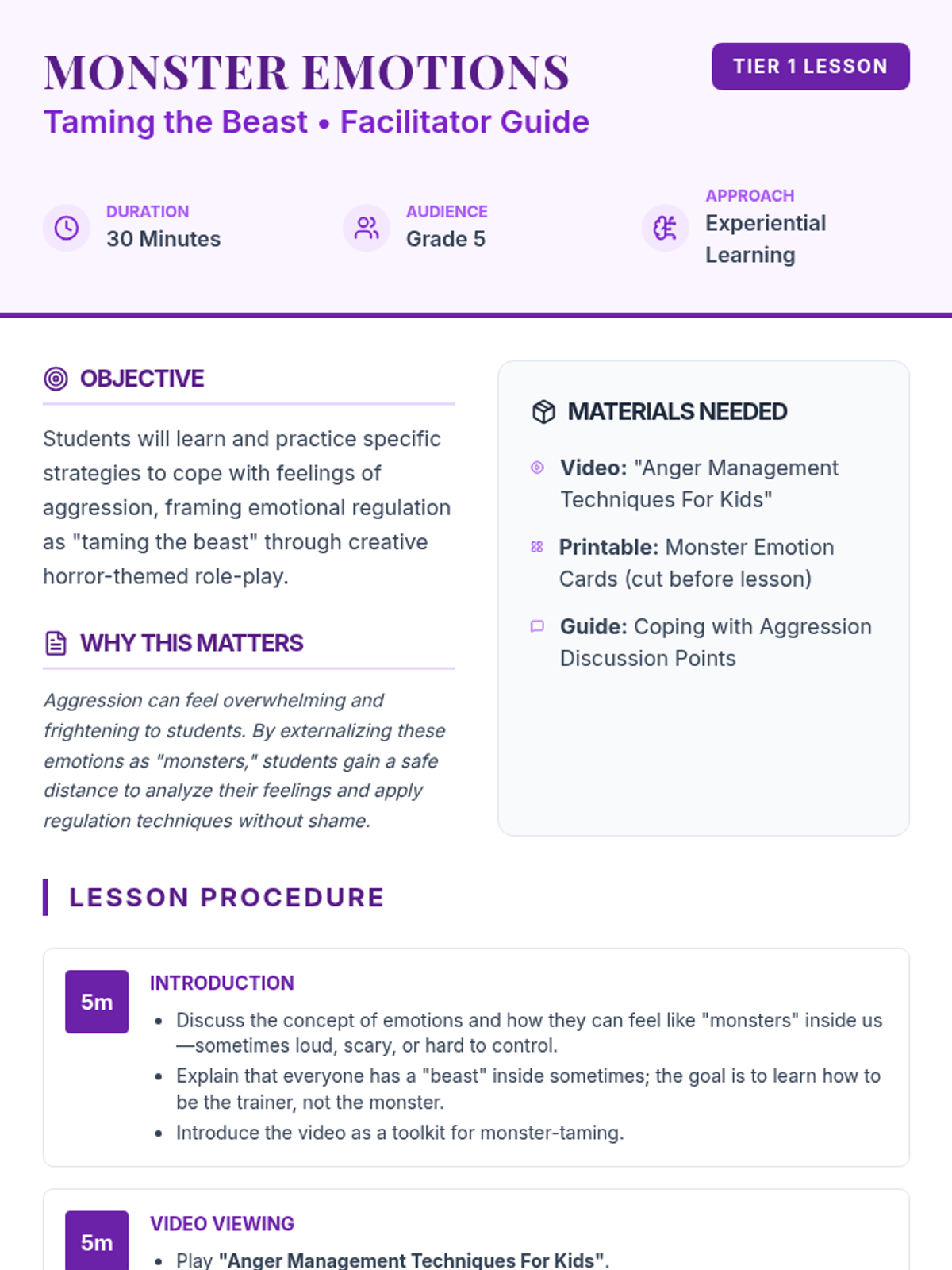 MONSTER EMOTIONS

Taming the Beast • Facilitator Guide

TIER 1 LESSON

DURATION
30 Minutes

AUDIENCE
Grade 5

APPROACH
Experiential Learning

OBJECTIVE

Students will learn and practice specific strategies to cope with feelings of aggression, framing emotional regulation as "taming the beast" through creative horror-themed role-play.

WHY THIS MATTERS

Aggression can feel overwhelming and frightening to students. By externalizing these emotions as "monsters," students gain a safe distance to analyze their feelings and apply regulation techniques without shame.

MATERIALS NEEDED

Video: "Anger Management Techniques For Kids"

Printable: Monster Emotion Cards (cut before lesson)

Guide: Coping with Aggression Discussion Points

LESSON PROCEDURE

5m

INTRODUCTION

• Discuss the concept of emotions and how they can feel like "monsters" inside us—sometimes loud, scary, or hard to control.
• Explain that everyone has a "beast" inside sometimes; the goal is to learn how to be the trainer, not the monster.
• Introduce the video as a toolkit for monster-taming.

5m

VIDEO VIEWING

• Play "Anger Management Techniques For Kids".